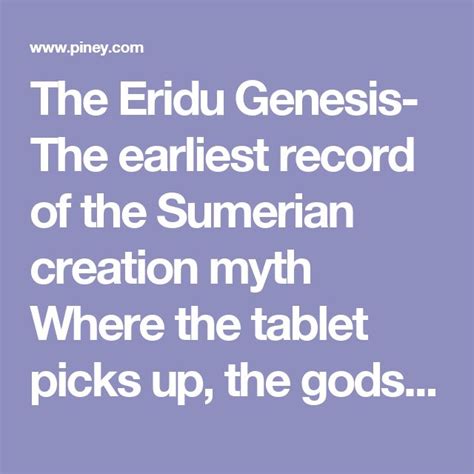 www.piney.com

The Eridu Genesis- The earliest record of the Sumerian creation myth Where the tablet picks up, the gods...